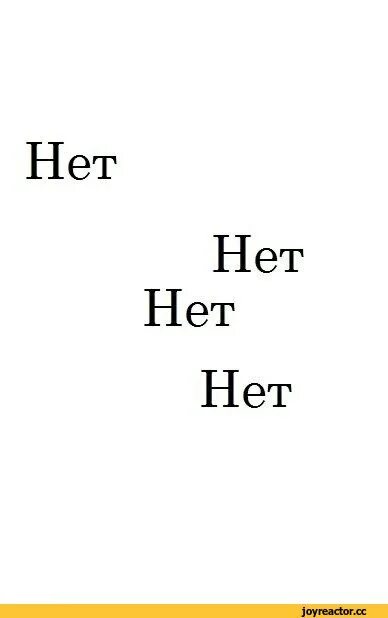 Нет

Нет

Нет

Нет

joyreactor.cc